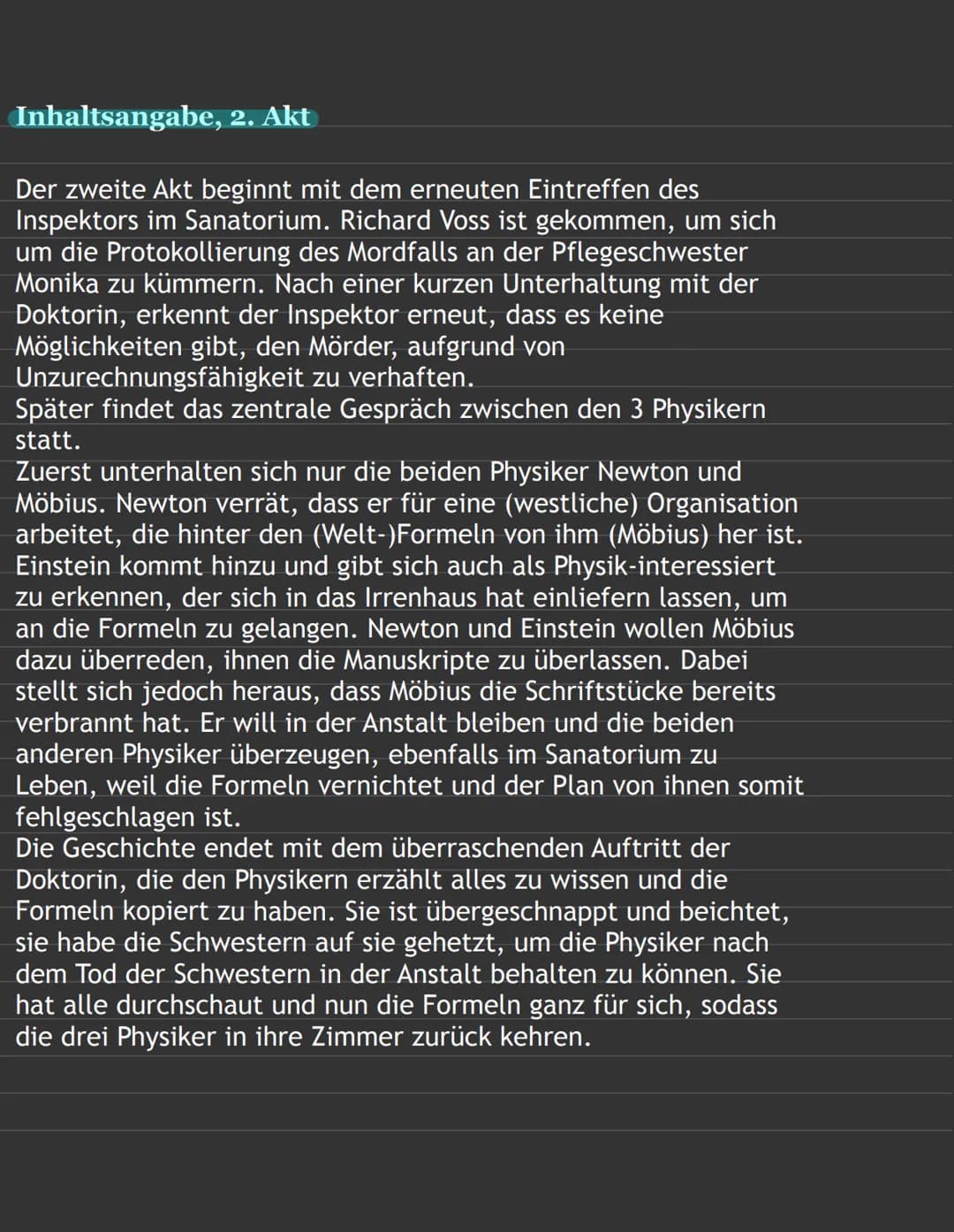 Inhaltsangabe, 2. Akt

Der zweite Akt beginnt mit dem erneuten Eintreffen des Inspektors im Sanatorium. Richard Voss ist gekommen, um sich um die Protokollierung des Mordfalls an der Pflegeschwester Monika zu kümmern. Nach einer kurzen Unterhaltung mit der Doktorin, erkennt der Inspektor erneut, dass es keine Möglichkeiten gibt, den Mörder, aufgrund von Unzurechnungsfähigkeit zu verhaften.
Später findet das zentrale Gespräch zwischen den 3 Physikern statt.
Zuerst unterhalten sich nur die beiden Physiker Newton und Möbius. Newton verrät, dass er für eine (westliche) Organisation arbeitet, die hinter den (Welt-)Formeln von ihm (Möbius) her ist. Einstein kommt hinzu und gibt sich auch als Physik-interessiert zu erkennen, der sich in das Irrenhaus hat einliefern lassen, um an die Formeln zu gelangen. Newton und Einstein wollen Möbius dazu überreden, ihnen die Manuskripte zu überlassen. Dabei stellt sich jedoch heraus, dass Möbius die Schriftstücke bereits verbrannt hat. Er will in der Anstalt bleiben und die beiden anderen Physiker überzeugen, ebenfalls im Sanatorium zu Leben, weil die Formeln vernichtet und der Plan von ihnen somit fehlgeschlagen ist.
Die Geschichte endet mit dem überraschenden Auftritt der Doktorin, die den Physikern erzählt alles zu wissen und die Formeln kopiert zu haben. Sie ist übergeschnappt und beichtet, sie habe die Schwestern auf sie gehetzt, um die Physiker nach dem Tod der Schwestern in der Anstalt behalten zu können. Sie hat alle durchschaut und nun die Formeln ganz für sich, sodass die drei Physiker in ihre Zimmer zurück kehren.